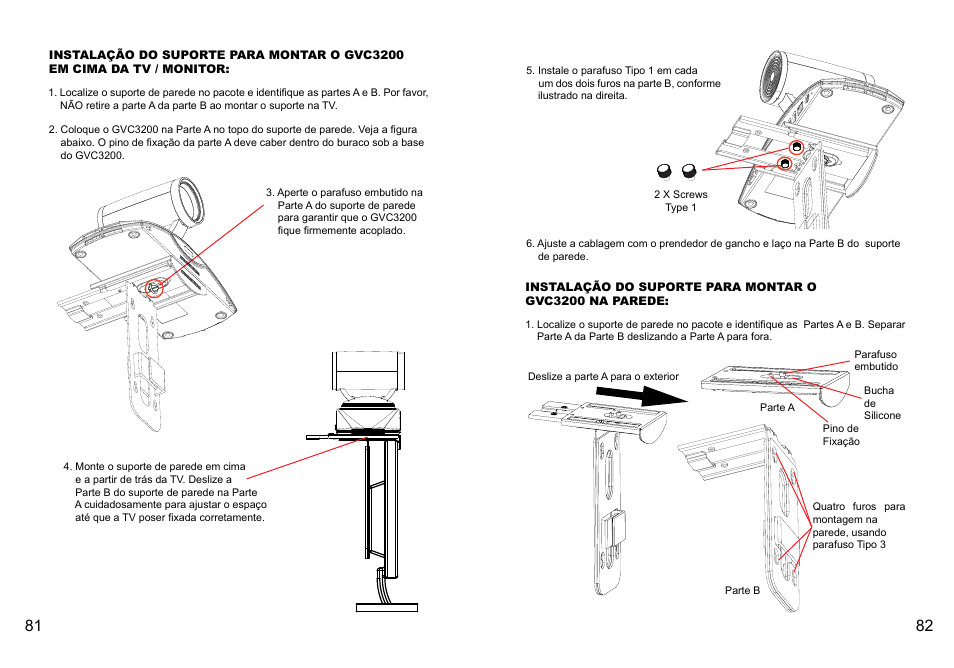 INSTALAÇÃO DO SUPORTE PARA MONTAR O GVC3200 EM CIMA DA TV / MONITOR:

1. Localize o suporte de parede no pacote e identifique as partes A e B. Por favor, NÃO retire a parte A da parte B ao montar o suporte na TV.

2. Coloque o GVC3200 na Parte A no topo do suporte de parede. Veja a figura abaixo. O pino de fixação da parte A deve caber dentro do buraco sob a base do GVC3200.

3. Aperte o parafuso embutido na Parte A do suporte de parede para garantir que o GVC3200 fique firmemente acoplado.

4. Monte o suporte de parede em cima e a partir de trás da TV. Deslize a Parte B do suporte de parede na Parte A cuidadosamente para ajustar o espaço até que a TV poser fixada corretamente.

81

5. Instale o parafuso Tipo 1 em cada um dos dois furos na parte B, conforme ilustrado na direita.

2 X Screws Type 1

6. Ajuste a cablagem com o prendedor de gancho e laço na Parte B do suporte de parede.

INSTALAÇÃO DO SUPORTE PARA MONTAR O GVC3200 NA PAREDE:

1. Localize o suporte de parede no pacote e identifique as Partes A e B. Separar Parte A da Parte B deslizando a Parte A para fora.

Deslize a parte A para o exterior

Parafuso embutido

Bucha de Silicone

Parte A

Pino de Fixação

Quatro furos para montagem na parede, usando parafuso Tipo 3

Parte B

82